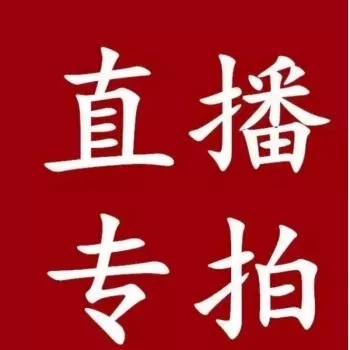 直播
专拍